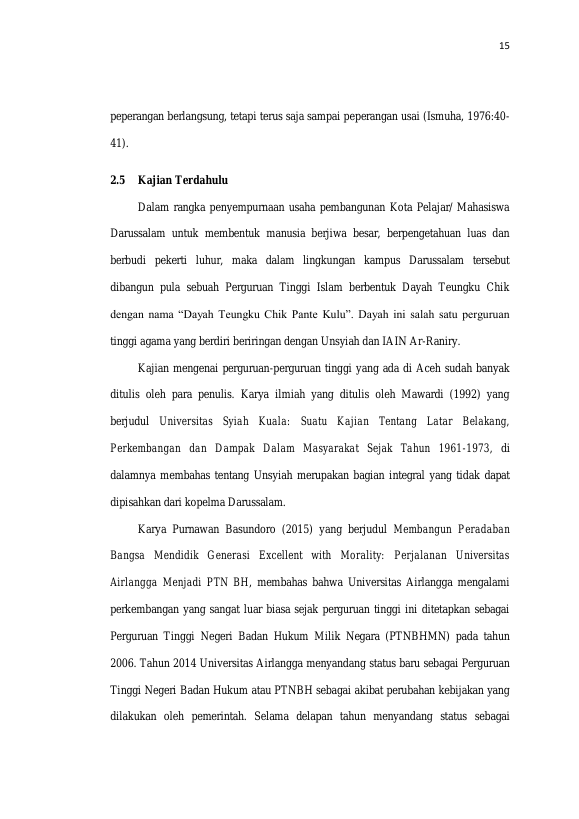 15

peperangan berlangsung, tetapi terus saja sampai peperangan usai (Ismuha, 1976:40-41).

2.5 Kajian Terdahulu

Dalam rangka penyempurnaan usaha pembangunan Kota Pelajar/ Mahasiswa Darussalam untuk membentuk manusia berjiwa besar, berpengetahuan luas dan berbudi pekerti luhur, maka dalam lingkungan kampus Darussalam tersebut dibangun pula sebuah Perguruan Tinggi Islam berbentuk Dayah Teungku Chik dengan nama "Dayah Teungku Chik Pante Kulu". Dayah ini salah satu perguruan tinggi agama yang berdiri beriringan dengan Unsyiah dan IAIN Ar-Raniry.

Kajian mengenai perguruan-perguruan tinggi yang ada di Aceh sudah banyak ditulis oleh para penulis. Karya ilmiah yang ditulis oleh Mawardi (1992) yang berjudul Universitas Syiah Kuala: Suatu Kajian Tentang Latar Belakang, Perkembangan dan Dampak Dalam Masyarakat Sejak Tahun 1961-1973, di dalamnya membahas tentang Unsyiah merupakan bagian integral yang tidak dapat dipisahkan dari kopelma Darussalam.

Karya Purnawan Basundoro (2015) yang berjudul Membangun Peradaban Bangsa Mendidik Generasi Excellent with Morality: Perjalanan Universitas Airlangga Menjadi PTN BH, membahas bahwa Universitas Airlangga mengalami perkembangan yang sangat luar biasa sejak perguruan tinggi ini ditetapkan sebagai Perguruan Tinggi Negeri Badan Hukum Milik Negara (PTNBHMN) pada tahun 2006. Tahun 2014 Universitas Airlangga menyandang status baru sebagai Perguruan Tinggi Negeri Badan Hukum atau PTNBH sebagai akibat perubahan kebijakan yang dilakukan oleh pemerintah. Selama delapan tahun menyandang status sebagai